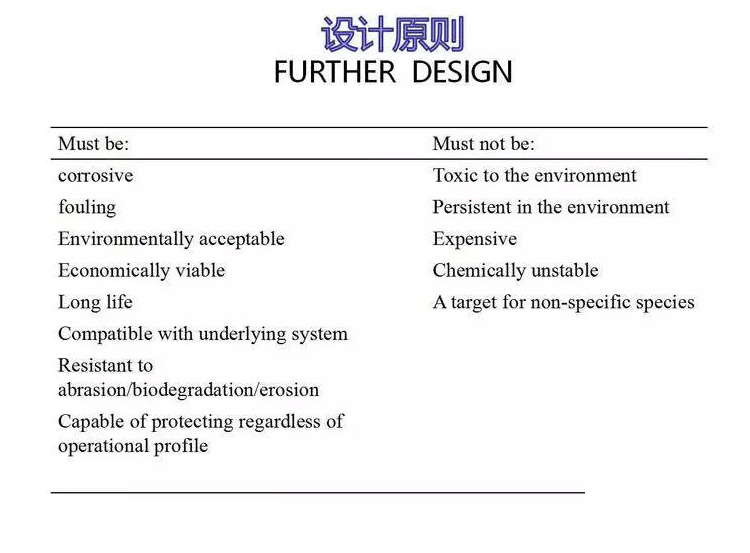 设计原则
FURTHER DESIGN

| Must be: | Must not be: |
|---|---|
| corrosive | Toxic to the environment |
| fouling | Persistent in the environment |
| Environmentally acceptable | Expensive |
| Economically viable | Chemically unstable |
| Long life | A target for non-specific species |
| Compatible with underlying system | |
| Resistant to abrasion/biodegradation/erosion | |
| Capable of protecting regardless of operational profile | |